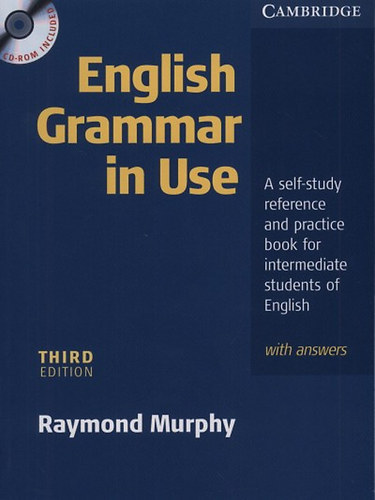 CD-ROM INCLUDED

CAMBRIDGE

English Grammar in Use

A self-study reference and practice book for intermediate students of English

with answers

THIRD EDITION

Raymond Murphy